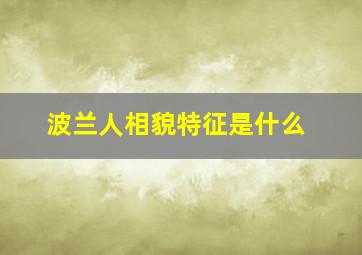 波兰人相貌特征是什么